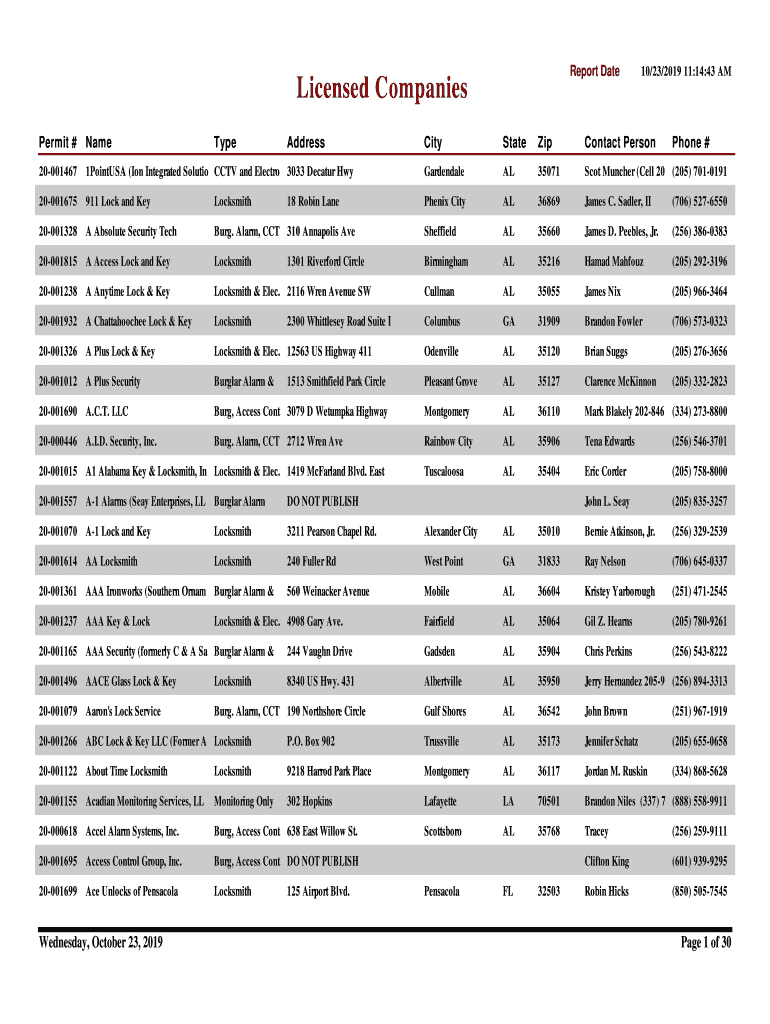 Report Date 10/23/2019 11:14:43 AM

Licensed Companies

| Permit # | Name | Type | Address | City | State | Zip | Contact Person | Phone # |
|---|---|---|---|---|---|---|---|---|
| 20-001467 | 1PointUSA (Ion Integrated Solutio | CCTV and Electro | 3033 Decatur Hwy | Gardendale | AL | 35071 | Scot Muncher (Cell 20 | (205) 701-0191 |
| 20-001675 | 911 Lock and Key | Locksmith | 18 Robin Lane | Phenix City | AL | 36869 | James C. Sadler, II | (706) 527-6550 |
| 20-001328 | A Absolute Security Tech | Burg. Alarm, CCT | 310 Annapolis Ave | Sheffield | AL | 35660 | James D. Peebles, Jr. | (256) 386-0383 |
| 20-001815 | A Access Lock and Key | Locksmith | 1301 Riverford Circle | Birmingham | AL | 35216 | Hamad Mahfouz | (205) 292-3196 |
| 20-001238 | A Anytime Lock & Key | Locksmith & Elec. | 2116 Wren Avenue SW | Cullman | AL | 35055 | James Nix | (205) 966-3464 |
| 20-001932 | A Chattahoochee Lock & Key | Locksmith | 2300 Whittlesey Road Suite I | Columbus | GA | 31909 | Brandon Fowler | (706) 573-0323 |
| 20-001326 | A Plus Lock & Key | Locksmith & Elec. | 12563 US Highway 411 | Odenville | AL | 35120 | Brian Suggs | (205) 276-3656 |
| 20-001012 | A Plus Security | Burglar Alarm & | 1513 Smithfield Park Circle | Pleasant Grove | AL | 35127 | Clarence McKinnon | (205) 332-2823 |
| 20-001690 | A.C.T. LLC | Burg, Access Cont | 3079 D Wetumpka Highway | Montgomery | AL | 36110 | Mark Blakely 202-846 | (334) 273-8800 |
| 20-000446 | A.I.D. Security, Inc. | Burg. Alarm, CCT | 2712 Wren Ave | Rainbow City | AL | 35906 | Tena Edwards | (256) 546-3701 |
| 20-001015 | A1 Alabama Key & Locksmith, In | Locksmith & Elec. | 1419 McFarland Blvd. East | Tuscaloosa | AL | 35404 | Eric Corder | (205) 758-8000 |
| 20-001557 | A-1 Alarms (Seay Enterprises, LL | Burglar Alarm | DO NOT PUBLISH | | | | John L. Seay | (205) 835-3257 |
| 20-001070 | A-1 Lock and Key | Locksmith | 3211 Pearson Chapel Rd. | Alexander City | AL | 35010 | Bernie Atkinson, Jr. | (256) 329-2539 |
| 20-001614 | AA Locksmith | Locksmith | 240 Fuller Rd | West Point | GA | 31833 | Ray Nelson | (706) 645-0337 |
| 20-001361 | AAA Ironworks (Southern Ornam | Burglar Alarm & | 560 Weinacker Avenue | Mobile | AL | 36604 | Kristey Yarborough | (251) 471-2545 |
| 20-001237 | AAA Key & Lock | Locksmith & Elec. | 4908 Gary Ave. | Fairfield | AL | 35064 | Gil Z. Hearns | (205) 780-9261 |
| 20-001165 | AAA Security (formerly C & A Sa | Burglar Alarm & | 244 Vaughn Drive | Gadsden | AL | 35904 | Chris Perkins | (256) 543-8222 |
| 20-001496 | AACE Glass Lock & Key | Locksmith | 8340 US Hwy. 431 | Albertville | AL | 35950 | Jerry Hernandez 205-9 | (256) 894-3313 |
| 20-001079 | Aaron's Lock Service | Burg. Alarm, CCT | 190 Northshore Circle | Gulf Shores | AL | 36542 | John Brown | (251) 967-1919 |
| 20-001266 | ABC Lock & Key LLC (Former A | Locksmith | P.O. Box 902 | Trussville | AL | 35173 | Jennifer Schatz | (205) 655-0658 |
| 20-001122 | About Time Locksmith | Locksmith | 9218 Harrod Park Place | Montgomery | AL | 36117 | Jordan M. Ruskin | (334) 868-5628 |
| 20-001155 | Acadian Monitoring Services, LL | Monitoring Only | 302 Hopkins | Lafayette | LA | 70501 | Brandon Niles (337) 7 | (888) 558-9911 |
| 20-000618 | Accel Alarm Systems, Inc. | Burg, Access Cont | 638 East Willow St. | Scottsboro | AL | 35768 | Tracey | (256) 259-9111 |
| 20-001695 | Access Control Group, Inc. | Burg, Access Cont | DO NOT PUBLISH | | | | Clifton King | (601) 939-9295 |
| 20-001699 | Ace Unlocks of Pensacola | Locksmith | 125 Airport Blvd. | Pensacola | FL | 32503 | Robin Hicks | (850) 505-7545 |

Wednesday, October 23, 2019 Page 1 of 30